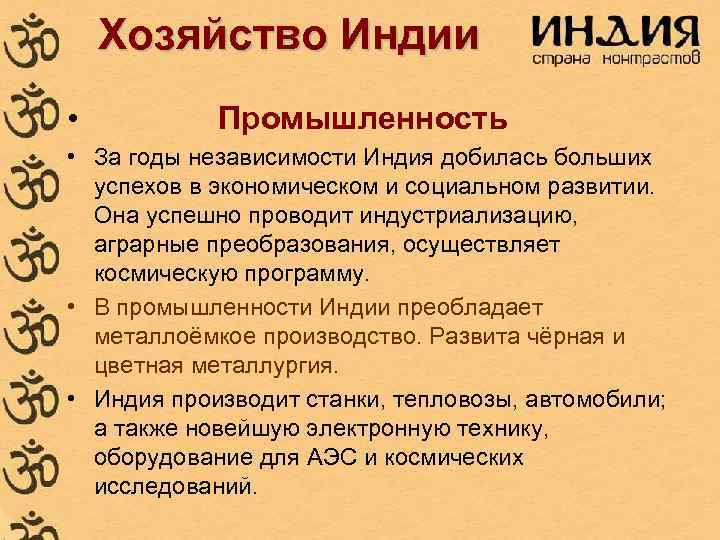 Хозяйство Индии

ИНДИЯ
страна контрастов

• Промышленность

• За годы независимости Индия добилась больших успехов в экономическом и социальном развитии. Она успешно проводит индустриализацию, аграрные преобразования, осуществляет космическую программу.

• В промышленности Индии преобладает металлоёмкое производство. Развита чёрная и цветная металлургия.

• Индия производит станки, тепловозы, автомобили; а также новейшую электронную технику, оборудование для АЭС и космических исследований.